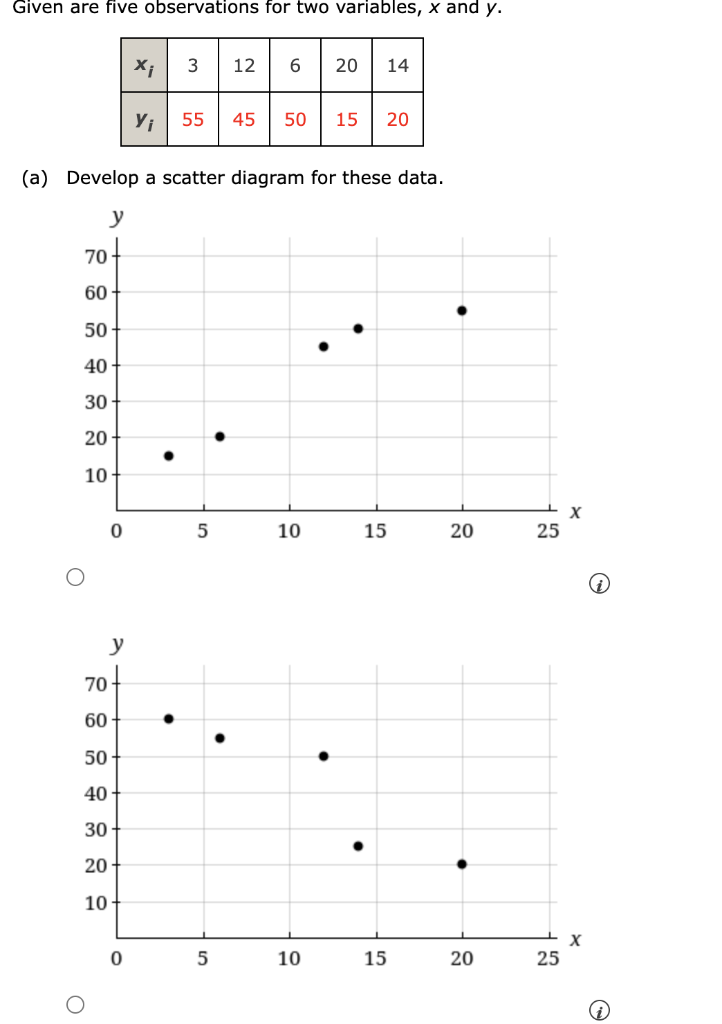 Given are five observations for two variables, $x$ and $y$.

| $x_i$ | 3 | 12 | 6 | 20 | 14 |
|---|---|---|---|---|---|
| $y_i$ | 55 | 45 | 50 | 15 | 20 |

(a) Develop a scatter diagram for these data.

y
70
60
50
40
30
20
10
0 5 10 15 20 25 x

y
70
60
50
40
30
20
10
0 5 10 15 20 25 x